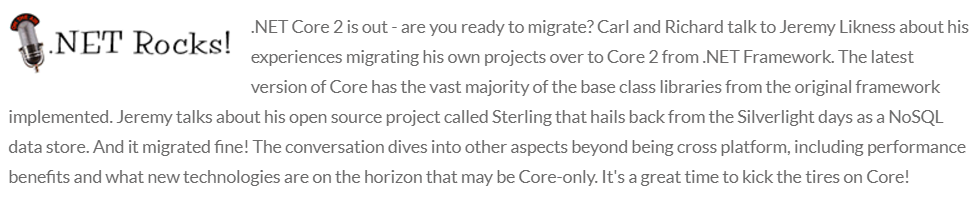 .NET Rocks!

.NET Core 2 is out - are you ready to migrate? Carl and Richard talk to Jeremy Likness about his experiences migrating his own projects over to Core 2 from .NET Framework. The latest version of Core has the vast majority of the base class libraries from the original framework implemented. Jeremy talks about his open source project called Sterling that hails back from the Silverlight days as a NoSQL data store. And it migrated fine! The conversation dives into other aspects beyond being cross platform, including performance benefits and what new technologies are on the horizon that may be Core-only. It's a great time to kick the tires on Core!